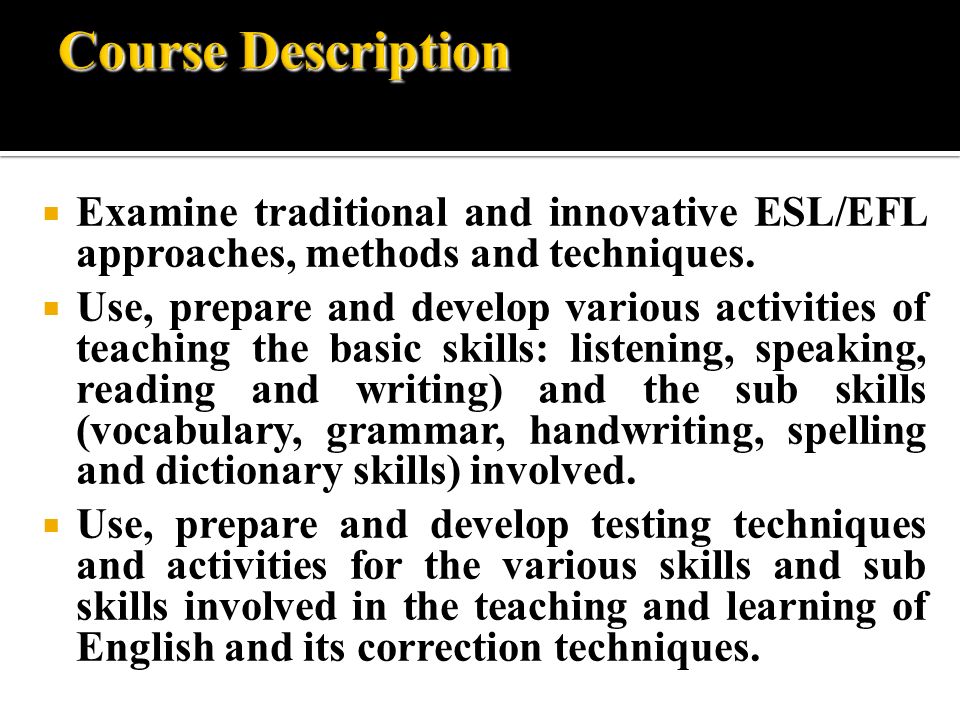 Course Description

▪ Examine traditional and innovative ESL/EFL approaches, methods and techniques.

▪ Use, prepare and develop various activities of teaching the basic skills: listening, speaking, reading and writing) and the sub skills (vocabulary, grammar, handwriting, spelling and dictionary skills) involved.

▪ Use, prepare and develop testing techniques and activities for the various skills and sub skills involved in the teaching and learning of English and its correction techniques.